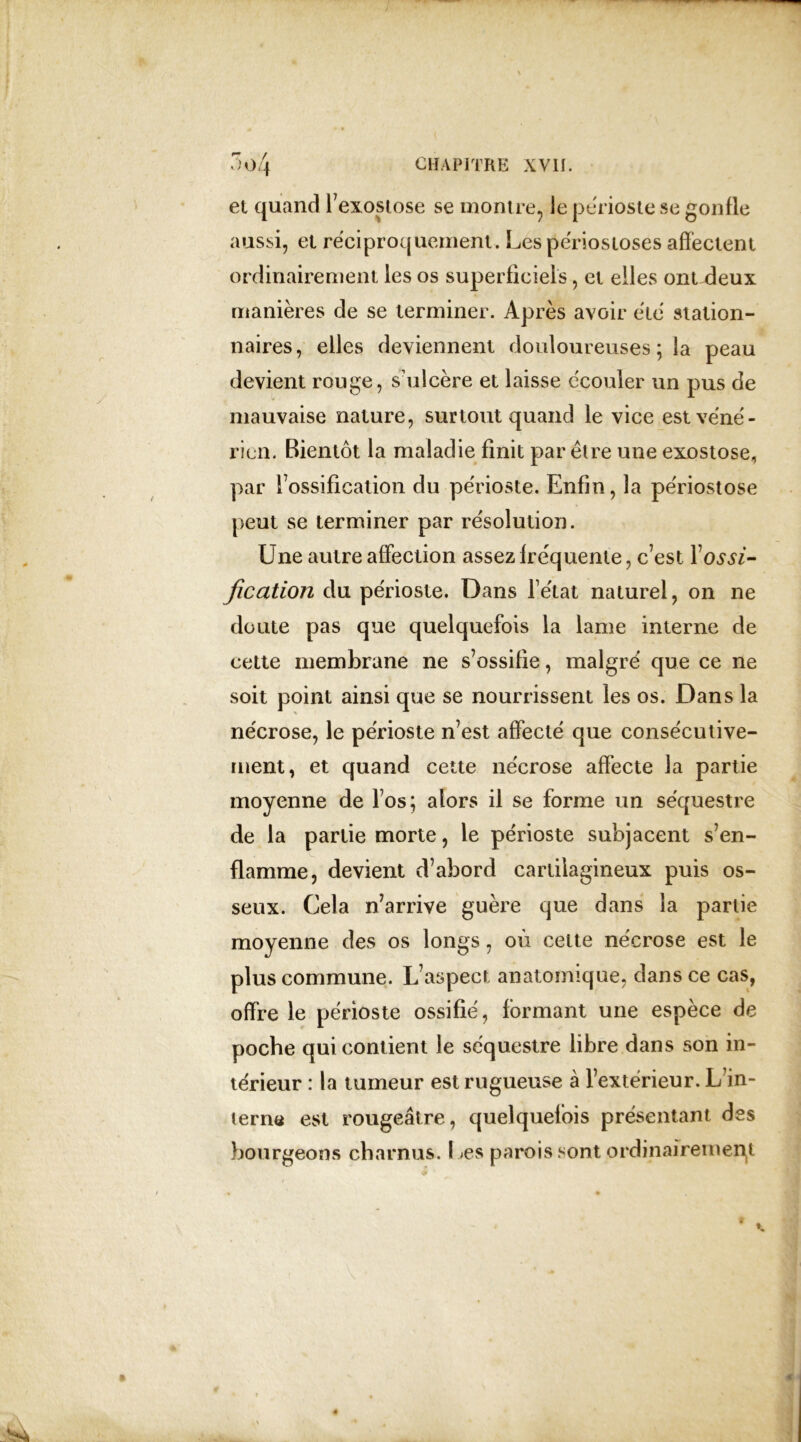 304 CHAPITRE XVII.

et quand l'exostose se montre, le périoste se gonfle aussi, et réciproquement. Les périostoses affectent ordinairement les os superficiels, et elles ont deux manières de se terminer. Après avoir été stationnaires, elles deviennent douloureuses; la peau devient rouge, s'ulcère et laisse écouler un pus de mauvaise nature, surtout quand le vice est vénérien. Bientôt la maladie finit par être une exostose, par l'ossification du périoste. Enfin, la périostose peut se terminer par résolution.

Une autre affection assez fréquente, c'est l'ossification du périoste. Dans l'état naturel, on ne doute pas que quelquefois la lame interne de cette membrane ne s'ossifie, malgré que ce ne soit point ainsi que se nourrissent les os. Dans la nécrose, le périoste n'est affecté que consécutivement, et quand cette nécrose affecte la partie moyenne de l'os; alors il se forme un séquestre de la partie morte, le périoste subjacent s'enflamme, devient d'abord cartilagineux puis osseux. Cela n'arrive guère que dans la partie moyenne des os longs, où cette nécrose est le plus commune. L'aspect anatomique, dans ce cas, offre le périoste ossifié, formant une espèce de poche qui contient le séquestre libre dans son intérieur : la tumeur est rugueuse à l'extérieur. L'interne est rougeâtre, quelquefois présentant des bourgeons charnus. Les parois sont ordinairement